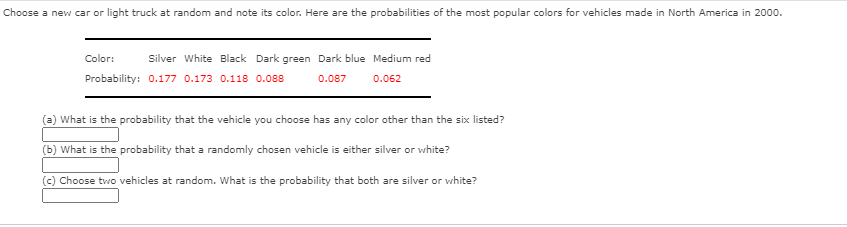 Choose a new car or light truck at random and note its color. Here are the probabilities of the most popular colors for vehicles made in North America in 2000.

| Color: | Silver | White | Black | Dark green | Dark blue | Medium red |
|---|---|---|---|---|---|---|
| Probability: | 0.177 | 0.173 | 0.118 | 0.088 | 0.087 | 0.062 |

(a) What is the probability that the vehicle you choose has any color other than the six listed?

(b) What is the probability that a randomly chosen vehicle is either silver or white?

(c) Choose two vehicles at random. What is the probability that both are silver or white?